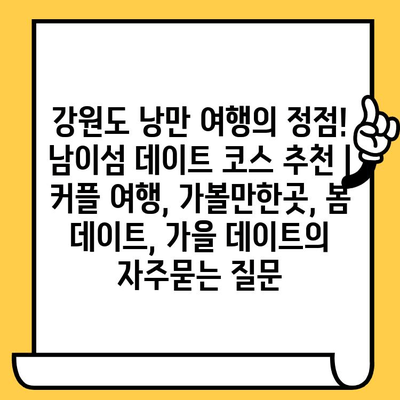 강원도 낭만 여행의 정점! 남이섬 데이트 코스 추천 | 커플 여행, 가볼만한곳, 봄 데이트, 가을 데이트의 자주묻는 질문